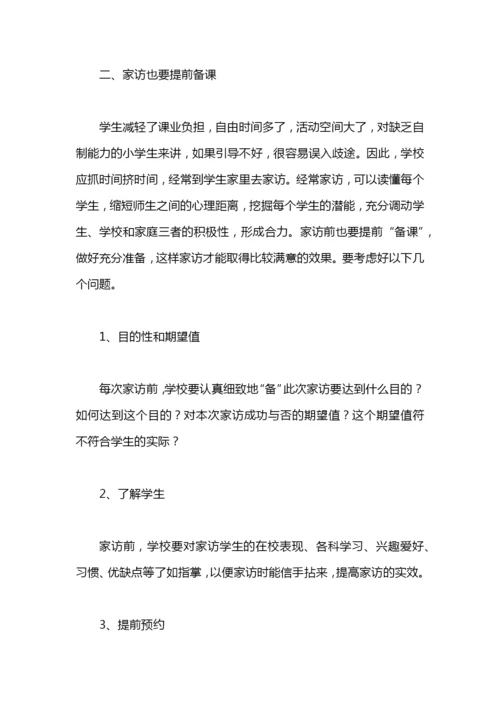 二、家访也要提前备课

学生减轻了课业负担，自由时间多了，活动空间大了，对缺乏自制能力的小学生来讲，如果引导不好，很容易误入歧途。因此，学校应抓时间挤时间，经常到学生家里去家访。经常家访，可以读懂每个学生，缩短师生之间的心理距离，挖掘每个学生的潜能，充分调动学生、学校和家庭三者的积极性，形成合力。家访前也要提前“备课”，做好充分准备，这样家访才能取得比较满意的效果。要考虑好以下几个问题。

1、目的性和期望值

每次家访前，学校要认真细致地“备”此次家访要达到什么目的？如何达到这个目的？对本次家访成功与否的期望值？这个期望值符不符合学生的实际？

2、了解学生

家访前，学校要对家访学生的在校表现、各科学习、兴趣爱好、习惯、优缺点等了如指掌，以便家访时能信手拈来，提高家访的实效。

3、提前预约